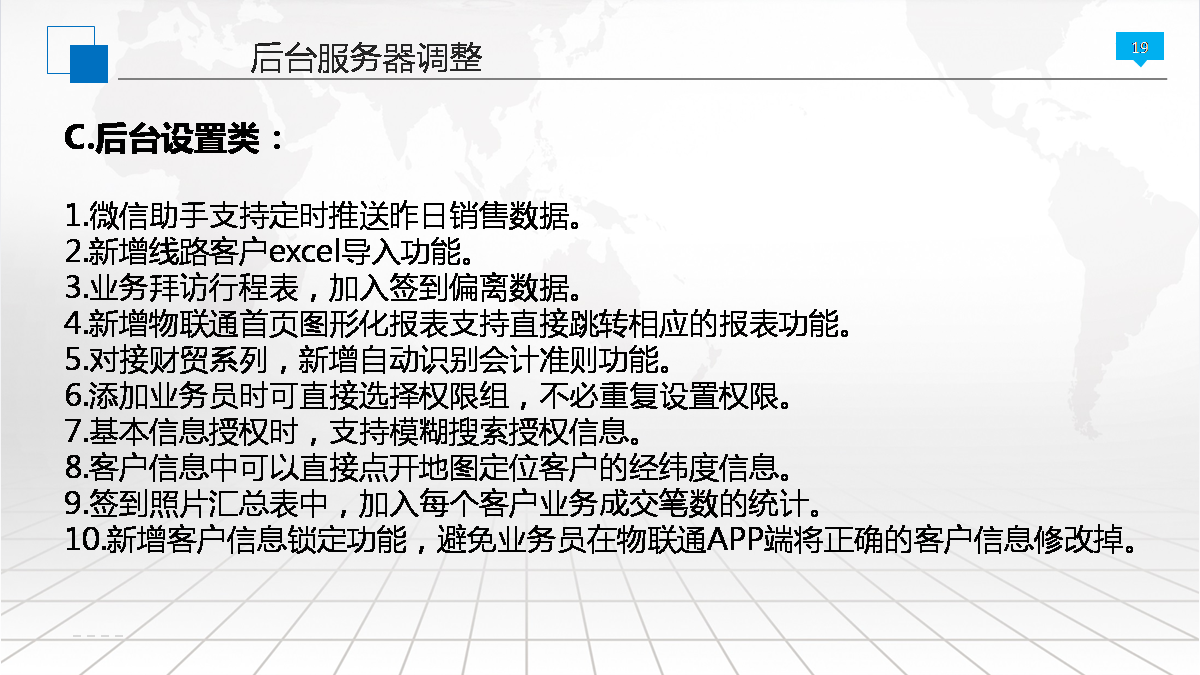 后台服务器调整

19

C.后台设置类：

1.微信助手支持定时推送昨日销售数据。
2.新增线路客户excel导入功能。
3.业务拜访行程表，加入签到偏离数据。
4.新增物联通首页图形化报表支持直接跳转相应的报表功能。
5.对接财贸系列，新增自动识别会计准则功能。
6.添加业务员时可直接选择权限组，不必重复设置权限。
7.基本信息授权时，支持模糊搜索授权信息。
8.客户信息中可以直接点开地图定位客户的经纬度信息。
9.签到照片汇总表中，加入每个客户业务成交笔数的统计。
10.新增客户信息锁定功能，避免业务员在物联通APP端将正确的客户信息修改掉。